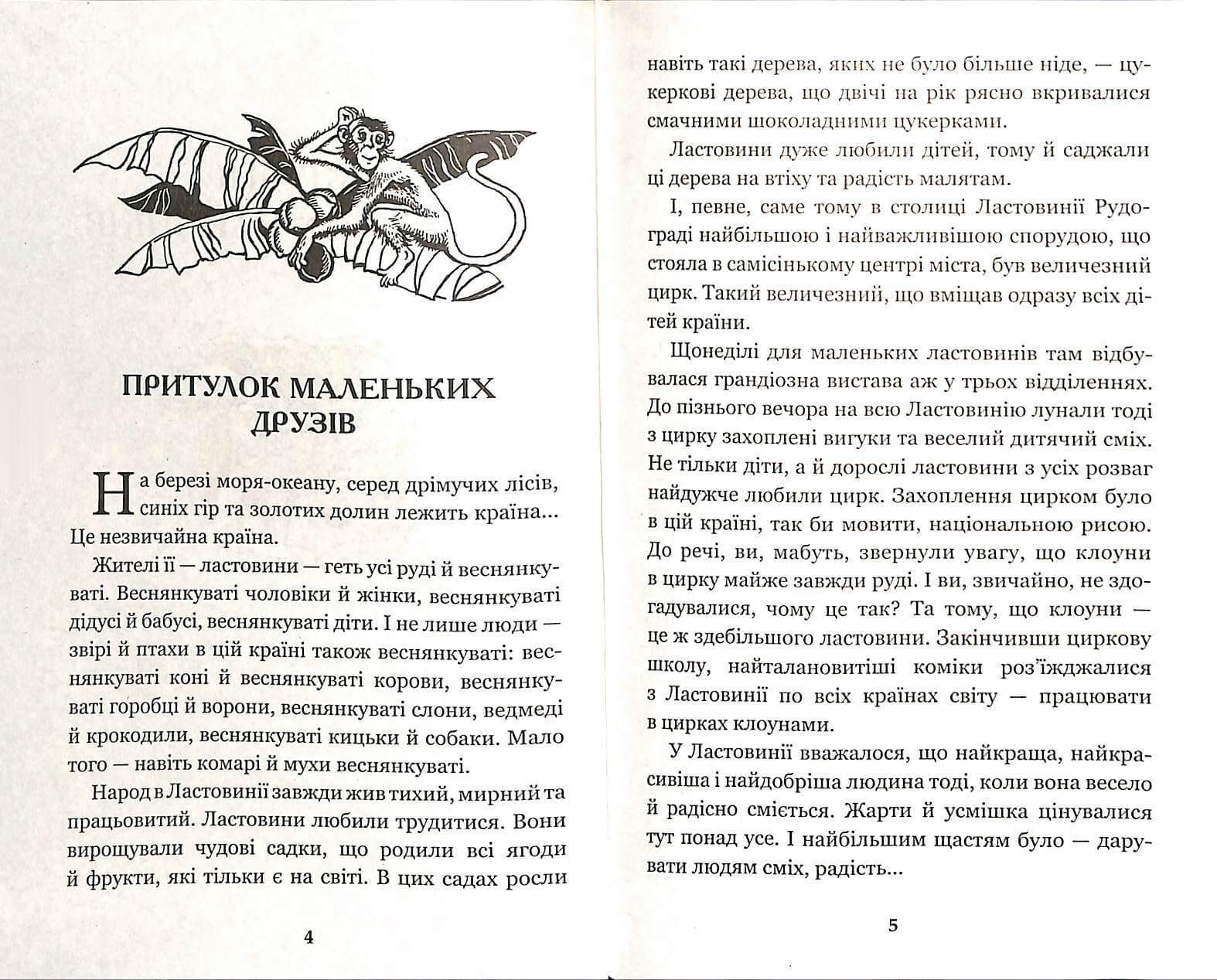 ПРИТУЛОК МАЛЕНЬКИХ ДРУЗІВ

На березі моря-океану, серед дрімучих лісів, синіх гір та золотих долин лежить країна... Це незвичайна країна.

Жителі її — ластовини — геть усі руді й веснянкуваті. Веснянкуваті чоловіки й жінки, веснянкуваті дідусі й бабусі, веснянкуваті діти. І не лише люди — звірі й птахи в цій країні також веснянкуваті: веснянкуваті коні й веснянкуваті корови, веснянкуваті горобці й ворони, веснянкуваті слони, ведмеді й крокодили, веснянкуваті кицьки й собаки. Мало того — навіть комарі й мухи веснянкуваті.

Народ в Ластовинії завжди жив тихий, мирний та працьовитий. Ластовини любили трудитися. Вони вирощували чудові садки, що родили всі ягоди й фрукти, які тільки є на світі. В цих садах росли

4

навіть такі дерева, яких не було більше ніде, — цукеркові дерева, що двічі на рік рясно вкривалися смачними шоколадними цукерками.

Ластовини дуже любили дітей, тому й саджали ці дерева на втіху та радість малятам.

І, певне, саме тому в столиці Ластовинії Рудограді найбільшою і найважливішою спорудою, що стояла в самісінькому центрі міста, був величезний цирк. Такий величезний, що вміщав одразу всіх дітей країни.

Щонеділі для маленьких ластовинів там відбувалася грандіозна вистава аж у трьох відділеннях. До пізнього вечора на всю Ластовинію лунали тоді з цирку захоплені вигуки та веселий дитячий сміх. Не тільки діти, а й дорослі ластовини з усіх розваг найдужче любили цирк. Захоплення цирком було в цій країні, так би мовити, національною рисою. До речі, ви, мабуть, звернули увагу, що клоуни в цирку майже завжди руді. І ви, звичайно, не здогадувалися, чому це так? Та тому, що клоуни — це ж здебільшого ластовини. Закінчивши циркову школу, найталановитіші коміки роз'їжджалися з Ластовинії по всіх країнах світу — працювати в цирках клоунами.

У Ластовинії вважалося, що найкраща, найкрасивіша і найдобріша людина тоді, коли вона весело й радісно сміється. Жарти й усмішка цінувалися тут понад усе. І найбільшим щастям було — дарувати людям сміх, радість...

5